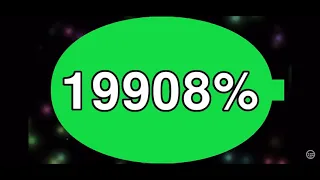 19908%